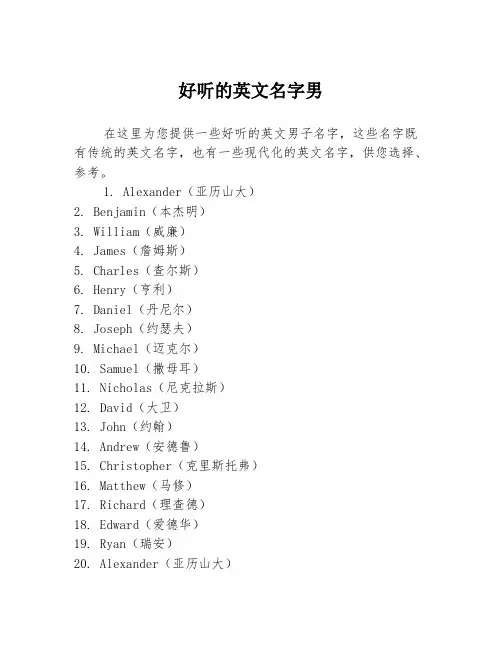 好听的英文名字男

在这里为您提供一些好听的英文男子名字，这些名字既有传统的英文名字，也有一些现代化的英文名字，供您选择、参考。

1. Alexander（亚历山大）
2. Benjamin（本杰明）
3. William（威廉）
4. James（詹姆斯）
5. Charles（查尔斯）
6. Henry（亨利）
7. Daniel（丹尼尔）
8. Joseph（约瑟夫）
9. Michael（迈克尔）
10. Samuel（撒母耳）
11. Nicholas（尼克拉斯）
12. David（大卫）
13. John（约翰）
14. Andrew（安德鲁）
15. Christopher（克里斯托弗）
16. Matthew（马修）
17. Richard（理查德）
18. Edward（爱德华）
19. Ryan（瑞安）
20. Alexander（亚历山大）